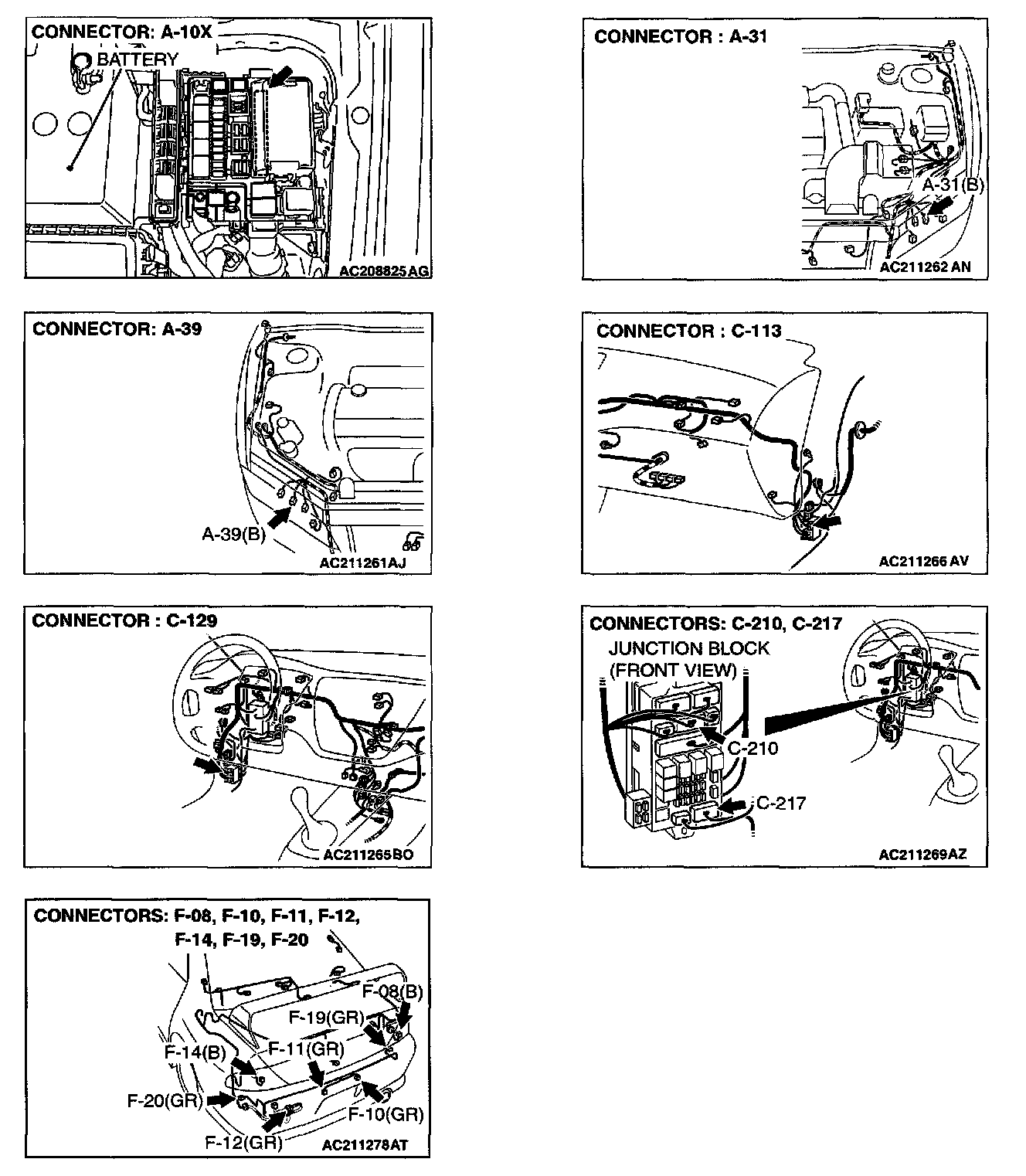 CONNECTOR: A-10X
BATTERY
AC208825 AG

CONNECTOR : A-31
A-31(B)
AC211262 AN

CONNECTOR: A-39
A-39(B)
AC211261AJ

CONNECTOR : C-113
AC211266 AV

CONNECTOR : C-129
AC211265BO

CONNECTORS: C-210, C-217
JUNCTION BLOCK (FRONT VIEW)
C-210
C-217
AC211269AZ

CONNECTORS: F-08, F-10, F-11, F-12, F-14, F-19, F-20
F-08(B)
F-19(GR)
F-14(B)
F-11(GR)
F-20(GR)
F-10(GR)
F-12(GR)
AC211278AT